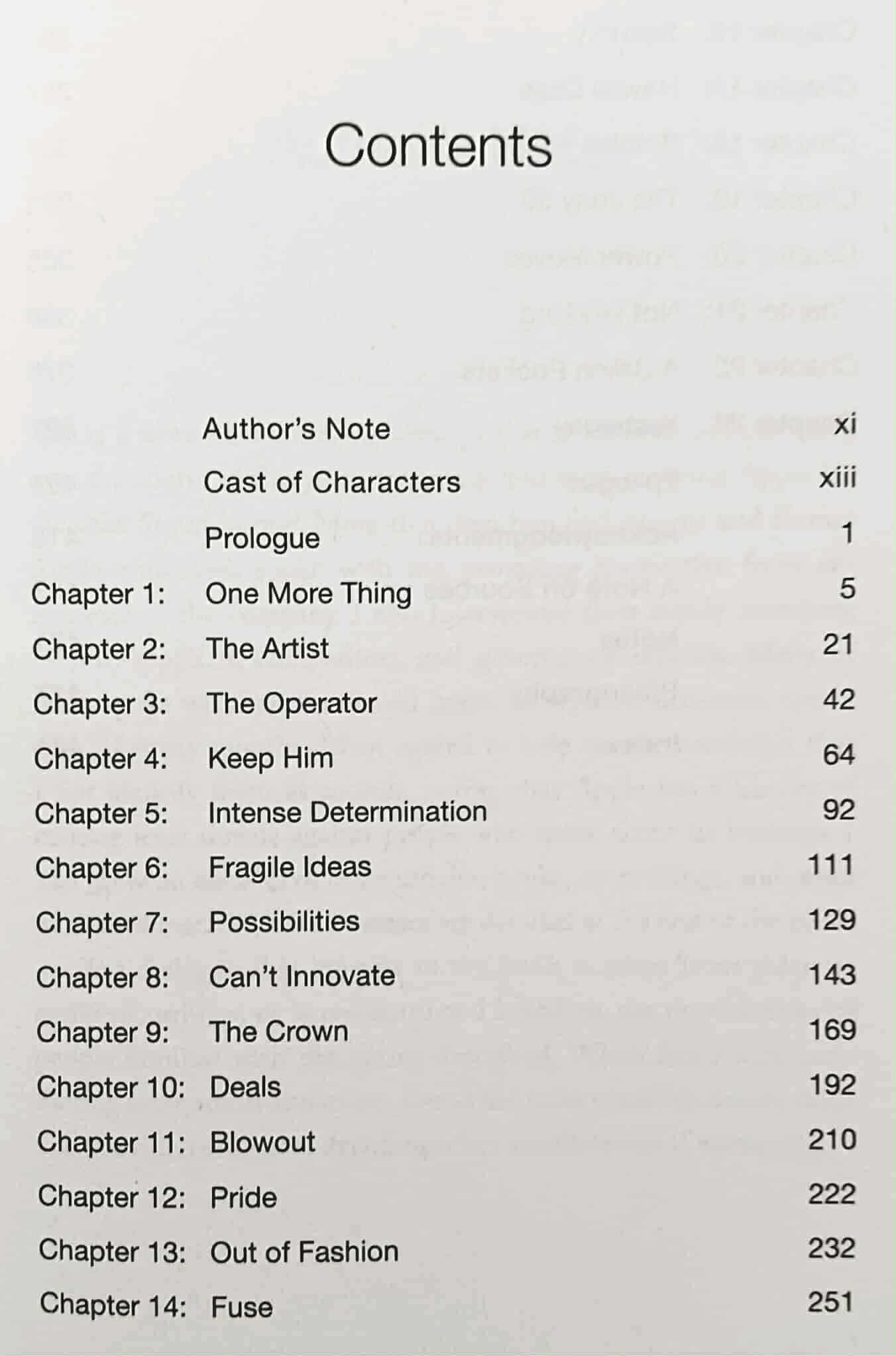 Contents

Author's Note xi

Cast of Characters xiii

Prologue 1

Chapter 1: One More Thing 5

Chapter 2: The Artist 21

Chapter 3: The Operator 42

Chapter 4: Keep Him 64

Chapter 5: Intense Determination 92

Chapter 6: Fragile Ideas 111

Chapter 7: Possibilities 129

Chapter 8: Can't Innovate 143

Chapter 9: The Crown 169

Chapter 10: Deals 192

Chapter 11: Blowout 210

Chapter 12: Pride 222

Chapter 13: Out of Fashion 232

Chapter 14: Fuse 251